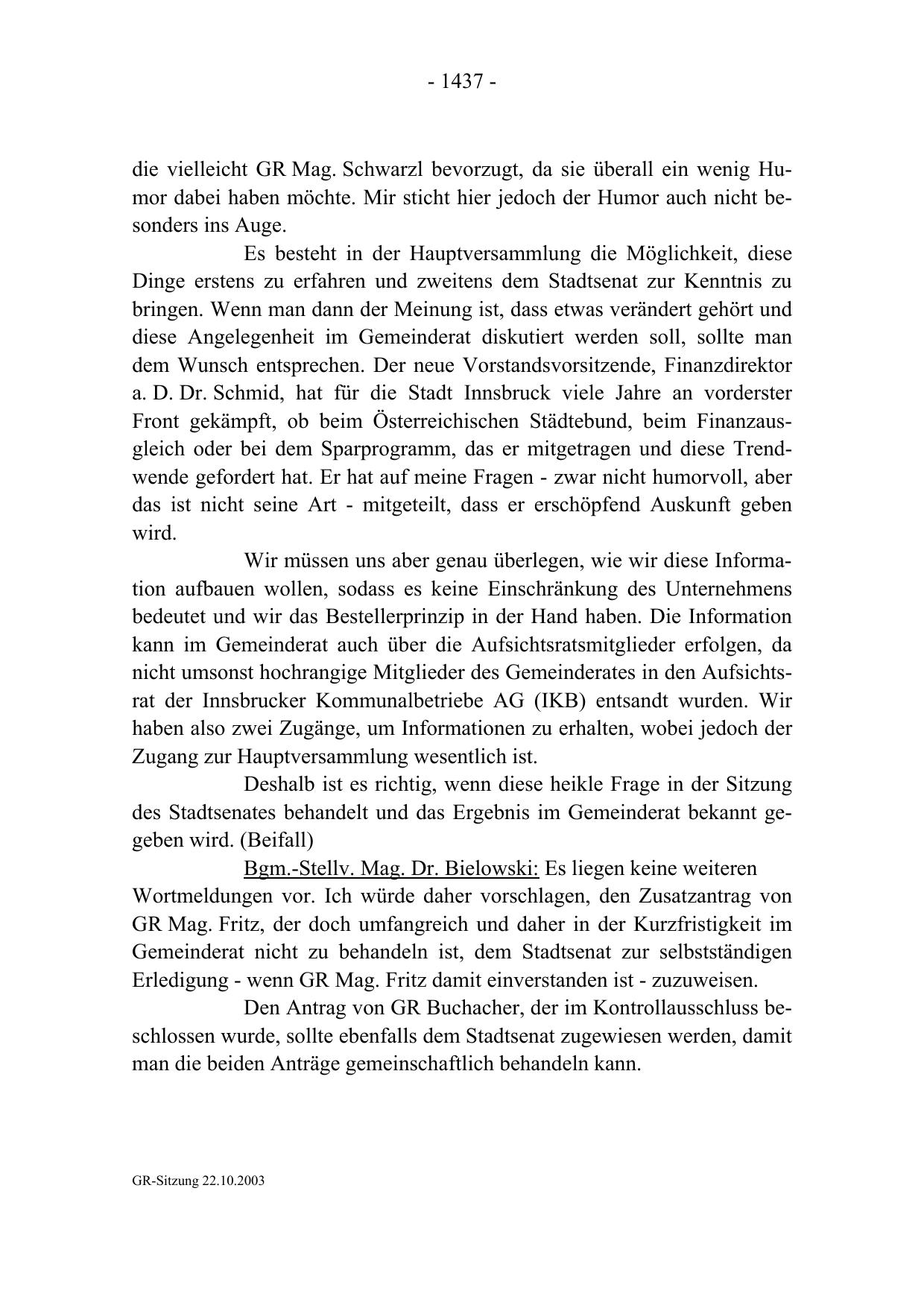 - 1437 -

die vielleicht GR Mag. Schwarzl bevorzugt, da sie überall ein wenig Humor dabei haben möchte. Mir sticht hier jedoch der Humor auch nicht besonders ins Auge.

Es besteht in der Hauptversammlung die Möglichkeit, diese Dinge erstens zu erfahren und zweitens dem Stadtsenat zur Kenntnis zu bringen. Wenn man dann der Meinung ist, dass etwas verändert gehört und diese Angelegenheit im Gemeinderat diskutiert werden soll, sollte man dem Wunsch entsprechen. Der neue Vorstandsvorsitzende, Finanzdirektor a. D. Dr. Schmid, hat für die Stadt Innsbruck viele Jahre an vorderster Front gekämpft, ob beim Österreichischen Städtebund, beim Finanzausgleich oder bei dem Sparprogramm, das er mitgetragen und diese Trendwende gefordert hat. Er hat auf meine Fragen - zwar nicht humorvoll, aber das ist nicht seine Art - mitgeteilt, dass er erschöpfend Auskunft geben wird.

Wir müssen uns aber genau überlegen, wie wir diese Information aufbauen wollen, sodass es keine Einschränkung des Unternehmens bedeutet und wir das Bestellerprinzip in der Hand haben. Die Information kann im Gemeinderat auch über die Aufsichtsratsmitglieder erfolgen, da nicht umsonst hochrangige Mitglieder des Gemeinderates in den Aufsichtsrat der Innsbrucker Kommunalbetriebe AG (IKB) entsandt wurden. Wir haben also zwei Zugänge, um Informationen zu erhalten, wobei jedoch der Zugang zur Hauptversammlung wesentlich ist.

Deshalb ist es richtig, wenn diese heikle Frage in der Sitzung des Stadtsenates behandelt und das Ergebnis im Gemeinderat bekannt gegeben wird. (Beifall)

Bgm.-Stellv. Mag. Dr. Bielowski: Es liegen keine weiteren Wortmeldungen vor. Ich würde daher vorschlagen, den Zusatzantrag von GR Mag. Fritz, der doch umfangreich und daher in der Kurzfristigkeit im Gemeinderat nicht zu behandeln ist, dem Stadtsenat zur selbstständigen Erledigung - wenn GR Mag. Fritz damit einverstanden ist - zuzuweisen.

Den Antrag von GR Buchacher, der im Kontrollausschluss beschlossen wurde, sollte ebenfalls dem Stadtsenat zugewiesen werden, damit man die beiden Anträge gemeinschaftlich behandeln kann.

GR-Sitzung 22.10.2003